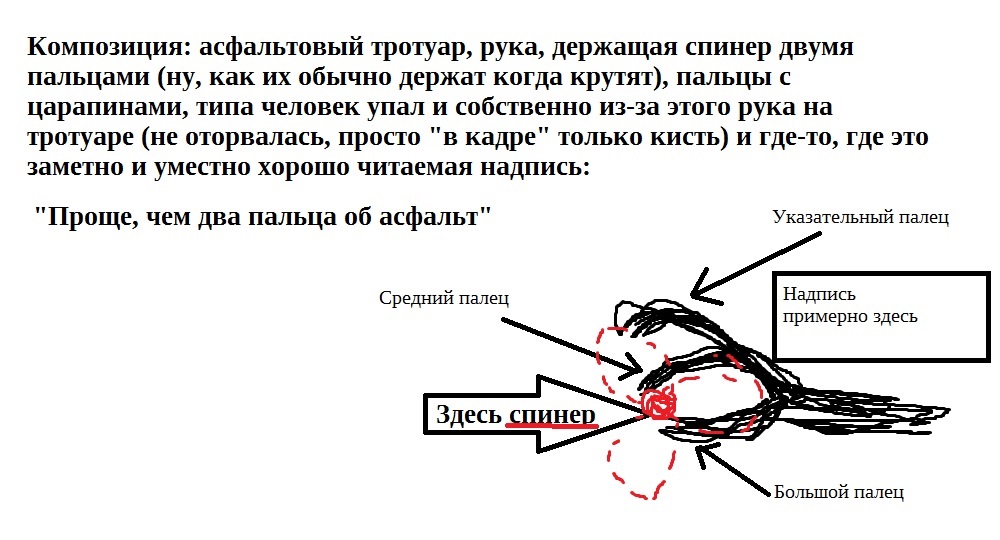 Композиция: асфальтовый тротуар, рука, держащая спинер двумя пальцами (ну, как их обычно держат когда крутят), пальцы с царапинами, типа человек упал и собственно из-за этого рука на тротуаре (не оторвалась, просто "в кадре" только кисть) и где-то, где это заметно и уместно хорошо читаемая надпись:

"Проще, чем два пальца об асфальт"

Указательный палец

Средний палец

Надпись примерно здесь

Здесь спинер

Большой палец